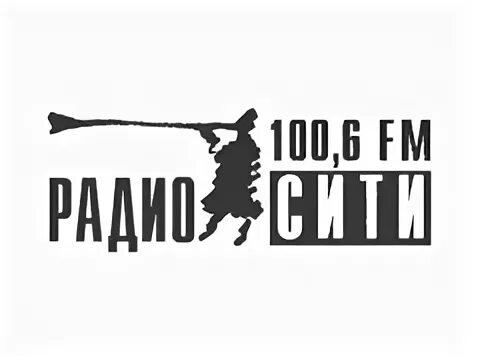 100,6 FM
РАДИО СИТИ